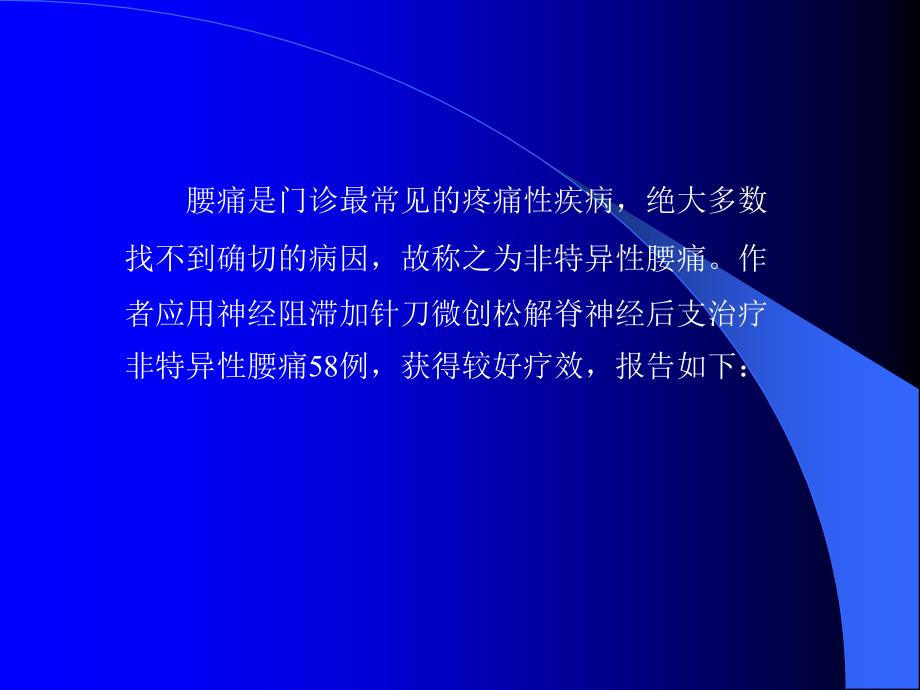 腰痛是门诊最常见的疼痛性疾病，绝大多数找不到确切的病因，故称之为非特异性腰痛。作者应用神经阻滞加针刀微创松解脊神经后支治疗非特异性腰痛58例，获得较好疗效，报告如下：